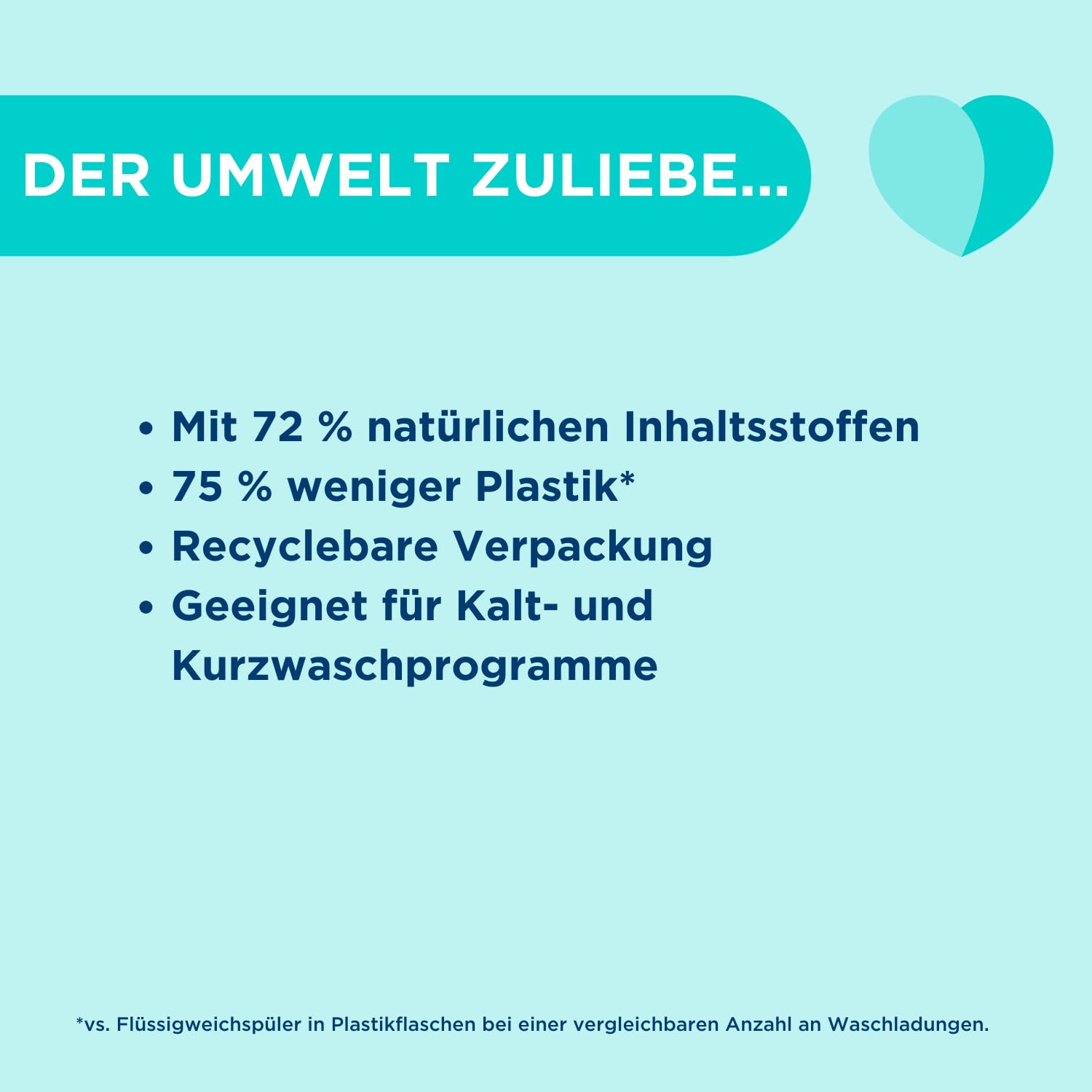 DER UMWELT ZULIEBE...

• Mit 72 % natürlichen Inhaltsstoffen
• 75 % weniger Plastik*
• Recyclebare Verpackung
• Geeignet für Kalt- und Kurzwaschprogramme

*vs. Flüssigweichspüler in Plastikflaschen bei einer vergleichbaren Anzahl an Waschladungen.